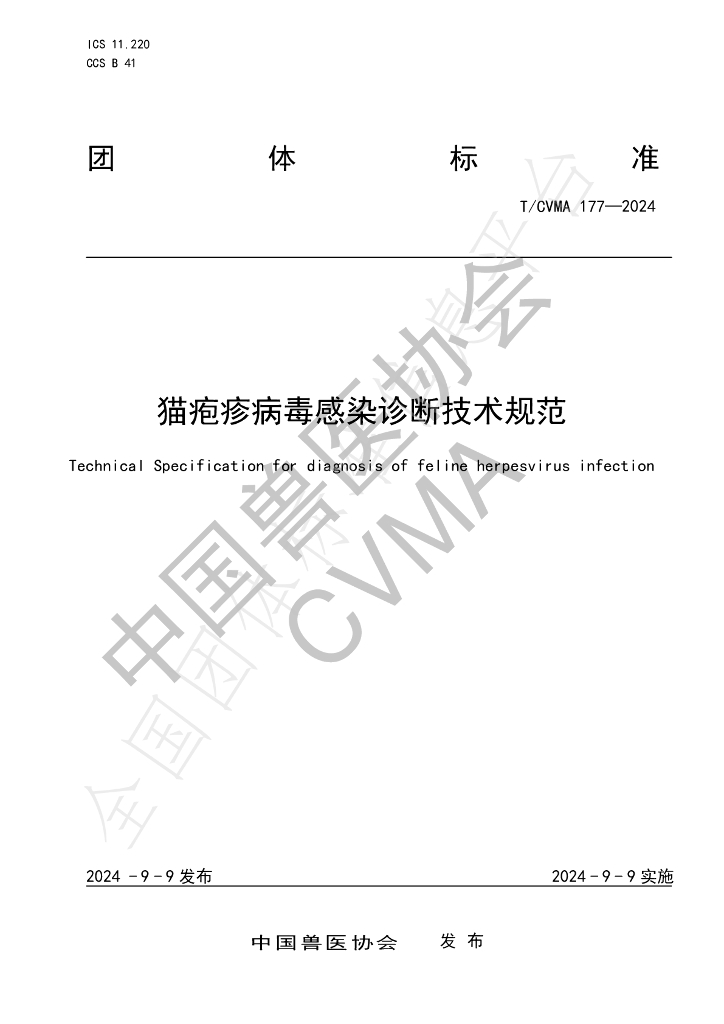 ICS 11.220
CCS B 41

团 体 标 准

T/CVMA 177—2024

猫疱疹病毒感染诊断技术规范

Technical Specification for diagnosis of feline herpesvirus infection

2024-9-9发布 2024-9-9实施

中国兽医协会 发布

中国兽医协会
CVMA
全国团体标准信息平台